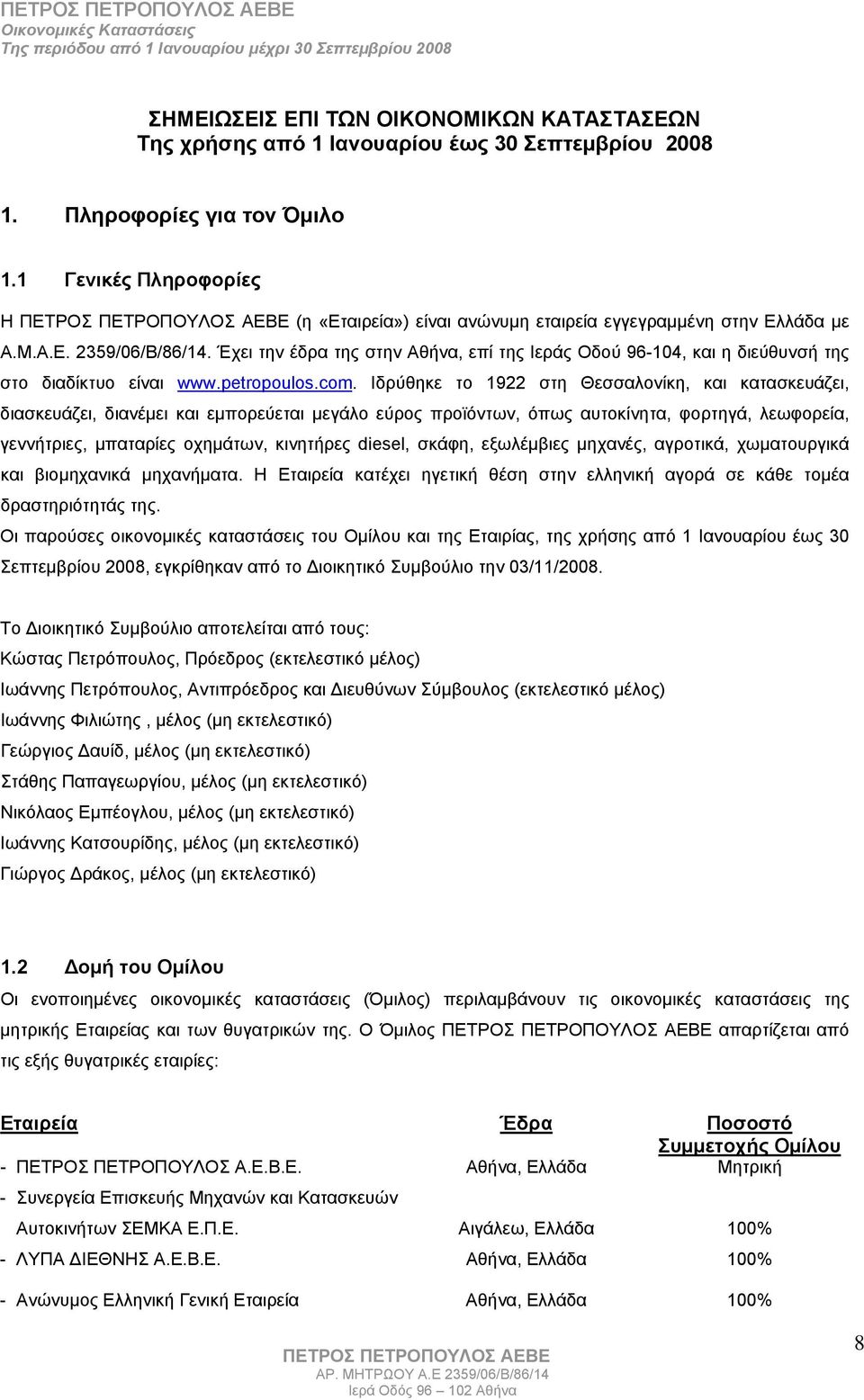 ΠΕΤΡΟΣ ΠΕΤΡΟΠΟΥΛΟΣ ΑΕΒΕ
Οικονομικές Καταστάσεις
Της περιόδου από 1 Ιανουαρίου μέχρι 30 Σεπτεμβρίου 2008

ΣΗΜΕΙΩΣΕΙΣ ΕΠΙ ΤΩΝ ΟΙΚΟΝΟΜΙΚΩΝ ΚΑΤΑΣΤΑΣΕΩΝ
Της χρήσης από 1 Ιανουαρίου έως 30 Σεπτεμβρίου 2008

1. Πληροφορίες για τον Όμιλο

1.1 Γενικές Πληροφορίες

Η ΠΕΤΡΟΣ ΠΕΤΡΟΠΟΥΛΟΣ ΑΕΒΕ (η «Εταιρεία») είναι ανώνυμη εταιρεία εγγεγραμμένη στην Ελλάδα με Α.Μ.Α.Ε. 2359/06/Β/86/14. Έχει την έδρα της στην Αθήνα, επί της Ιεράς Οδού 96-104, και η διεύθυνσή της στο διαδίκτυο είναι www.petropoulos.com. Ιδρύθηκε το 1922 στη Θεσσαλονίκη, και κατασκευάζει, διασκευάζει, διανέμει και εμπορεύεται μεγάλο εύρος προϊόντων, όπως αυτοκίνητα, φορτηγά, λεωφορεία, γεννήτριες, μπαταρίες οχημάτων, κινητήρες diesel, σκάφη, εξωλέμβιες μηχανές, αγροτικά, χωματουργικά και βιομηχανικά μηχανήματα. Η Εταιρεία κατέχει ηγετική θέση στην ελληνική αγορά σε κάθε τομέα δραστηριότητάς της.
Οι παρούσες οικονομικές καταστάσεις του Ομίλου και της Εταιρίας, της χρήσης από 1 Ιανουαρίου έως 30 Σεπτεμβρίου 2008, εγκρίθηκαν από το Διοικητικό Συμβούλιο την 03/11/2008.

Το Διοικητικό Συμβούλιο αποτελείται από τους:
Κώστας Πετρόπουλος, Πρόεδρος (εκτελεστικό μέλος)
Ιωάννης Πετρόπουλος, Αντιπρόεδρος και Διευθύνων Σύμβουλος (εκτελεστικό μέλος)
Ιωάννης Φιλιώτης , μέλος (μη εκτελεστικό)
Γεώργιος Δαυίδ, μέλος (μη εκτελεστικό)
Στάθης Παπαγεωργίου, μέλος (μη εκτελεστικό)
Νικόλαος Εμπέογλου, μέλος (μη εκτελεστικό)
Ιωάννης Κατσουρίδης, μέλος (μη εκτελεστικό)
Γιώργος Δράκος, μέλος (μη εκτελεστικό)

1.2 Δομή του Ομίλου
Οι ενοποιημένες οικονομικές καταστάσεις (Όμιλος) περιλαμβάνουν τις οικονομικές καταστάσεις της μητρικής Εταιρείας και των θυγατρικών της. Ο Όμιλος ΠΕΤΡΟΣ ΠΕΤΡΟΠΟΥΛΟΣ ΑΕΒΕ απαρτίζεται από τις εξής θυγατρικές εταιρίες:

| Εταιρεία | Έδρα | Ποσοστό Συμμετοχής Ομίλου |
|---|---|---|
| - ΠΕΤΡΟΣ ΠΕΤΡΟΠΟΥΛΟΣ Α.Ε.Β.Ε. | Αθήνα, Ελλάδα | Μητρική |
| - Συνεργεία Επισκευής Μηχανών και Κατασκευών Αυτοκινήτων ΣΕΜΚΑ Ε.Π.Ε. | Αιγάλεω, Ελλάδα | 100% |
| - ΛΥΠΑ ΔΙΕΘΝΗΣ Α.Ε.Β.Ε. | Αθήνα, Ελλάδα | 100% |
| - Ανώνυμος Ελληνική Γενική Εταιρεία | Αθήνα, Ελλάδα | 100% |

ΠΕΤΡΟΣ ΠΕΤΡΟΠΟΥΛΟΣ ΑΕΒΕ
ΑΡ. ΜΗΤΡΩΟΥ Α.Ε 2359/06/Β/86/14
Ιερά Οδός 96 – 102 Αθήνα

8